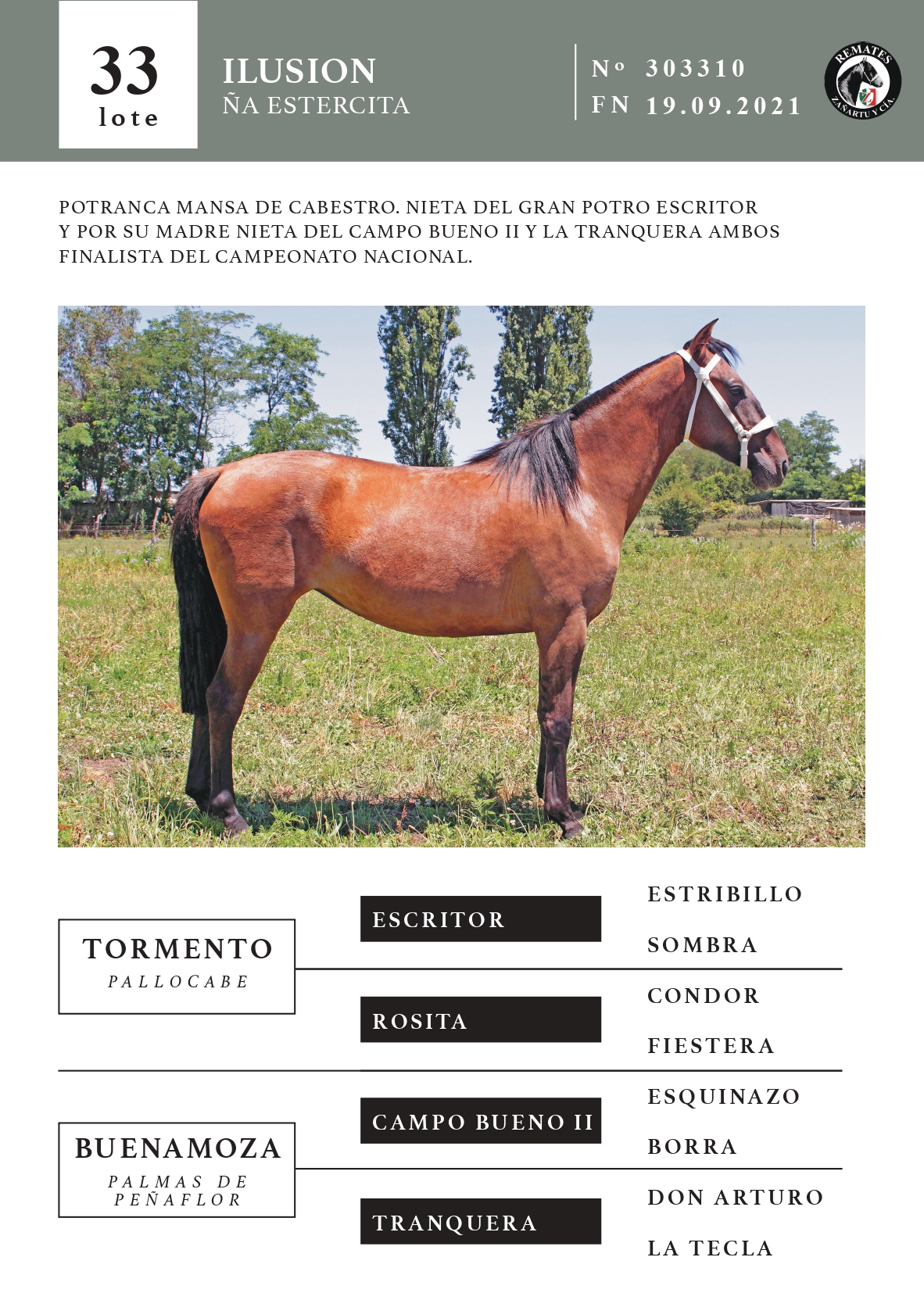 33
lote

ILUSION
ÑA ESTERCITA

Nº 303310
FN 19.09.2021

REMATES
ZAÑARTU Y CÍA.

POTRANCA MANSA DE CABESTRO. NIETA DEL GRAN POTRO ESCRITOR Y POR SU MADRE NIETA DEL CAMPO BUENO II Y LA TRANQUERA AMBOS FINALISTA DEL CAMPEONATO NACIONAL.

TORMENTO
PALLOCABE

ESCRITOR

ESTRIBILLO

SOMBRA

ROSITA

CONDOR

FIESTERA

BUENAMOZA
PALMAS DE PEÑAFLOR

CAMPO BUENO II

ESQUINAZO

BORRA

TRANQUERA

DON ARTURO

LA TECLA